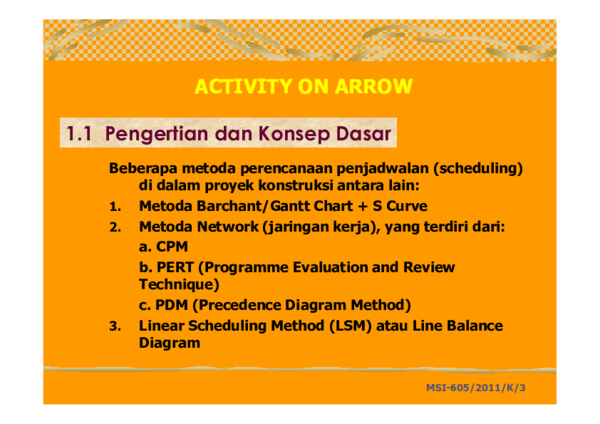 ACTIVITY ON ARROW

1.1 Pengertian dan Konsep Dasar

Beberapa metoda perencanaan penjadwalan (scheduling) di dalam proyek konstruksi antara lain:

1. Metoda Barchant/Gantt Chart + S Curve
2. Metoda Network (jaringan kerja), yang terdiri dari:
a. CPM
b. PERT (Programme Evaluation and Review Technique)
c. PDM (Precedence Diagram Method)
3. Linear Scheduling Method (LSM) atau Line Balance Diagram

MSI-605/2011/K/3